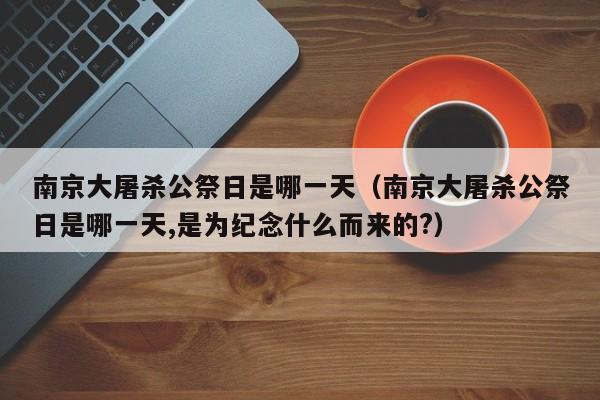 南京大屠杀公祭日是哪一天（南京大屠杀公祭日是哪一天,是为纪念什么而来的?）